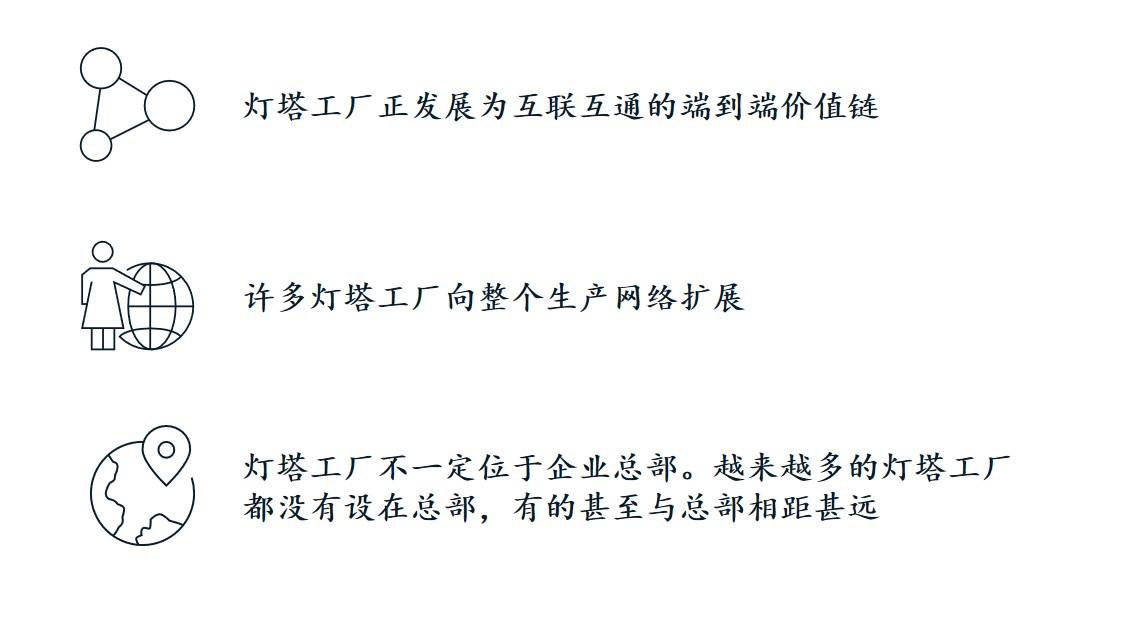 灯塔工厂正发展为互联互通的端到端价值链

许多灯塔工厂向整个生产网络扩展

灯塔工厂不一定位于企业总部。越来越多的灯塔工厂都没有设在总部，有的甚至与总部相距甚远